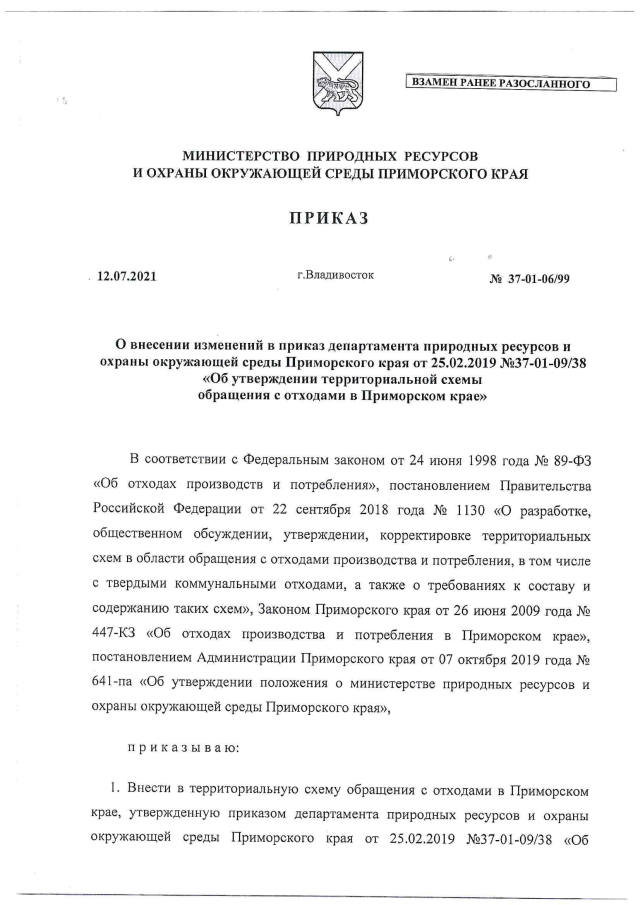 ВЗАМЕН РАНЕЕ РАЗОСЛАННОГО

МИНИСТЕРСТВО ПРИРОДНЫХ РЕСУРСОВ
И ОХРАНЫ ОКРУЖАЮЩЕЙ СРЕДЫ ПРИМОРСКОГО КРАЯ

ПРИКАЗ

12.07.2021 г.Владивосток № 37-01-06/99

О внесении изменений в приказ департамента природных ресурсов и охраны окружающей среды Приморского края от 25.02.2019 №37-01-09/38 «Об утверждении территориальной схемы обращения с отходами в Приморском крае»

В соответствии с Федеральным законом от 24 июня 1998 года № 89-ФЗ «Об отходах производств и потребления», постановлением Правительства Российской Федерации от 22 сентября 2018 года № 1130 «О разработке, общественном обсуждении, утверждении, корректировке территориальных схем в области обращения с отходами производства и потребления, в том числе с твердыми коммунальными отходами, а также о требованиях к составу и содержанию таких схем», Законом Приморского края от 26 июня 2009 года № 447-КЗ «Об отходах производства и потребления в Приморском крае», постановлением Администрации Приморского края от 07 октября 2019 года № 641-па «Об утверждении положения о министерстве природных ресурсов и охраны окружающей среды Приморского края»,

приказываю:

1. Внести в территориальную схему обращения с отходами в Приморском крае, утвержденную приказом департамента природных ресурсов и охраны окружающей среды Приморского края от 25.02.2019 №37-01-09/38 «Об